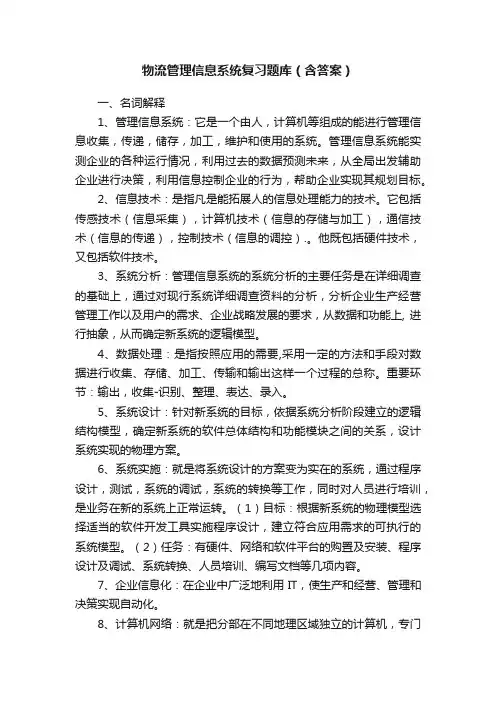 物流管理信息系统复习题库（含答案）

一、名词解释

1、管理信息系统：它是一个由人，计算机等组成的能进行管理信息收集，传递，储存，加工，维护和使用的系统。管理信息系统能实测企业的各种运行情况，利用过去的数据预测未来，从全局出发辅助企业进行决策，利用信息控制企业的行为，帮助企业实现其规划目标。

2、信息技术：是指凡是能拓展人的信息处理能力的技术。它包括传感技术（信息采集），计算机技术（信息的存储与加工），通信技术（信息的传递），控制技术（信息的调控）.。他既包括硬件技术，又包括软件技术。

3、系统分析：管理信息系统的系统分析的主要任务是在详细调查的基础上，通过对现行系统详细调查资料的分析，分析企业生产经营管理工作以及用户的需求、企业战略发展的要求，从数据和功能上, 进行抽象，从而确定新系统的逻辑模型。

4、数据处理：是指按照应用的需要,采用一定的方法和手段对数据进行收集、存储、加工、传输和输出这样一个过程的总称。重要环节：输出，收集-识别、整理、表达、录入。

5、系统设计：针对新系统的目标，依据系统分析阶段建立的逻辑结构模型，确定新系统的软件总体结构和功能模块之间的关系，设计系统实现的物理方案。

6、系统实施：就是将系统设计的方案变为实在的系统，通过程序设计，测试，系统的调试，系统的转换等工作，同时对人员进行培训，是业务在新的系统上正常运转。（1）目标：根据新系统的物理模型选择适当的软件开发工具实施程序设计，建立符合应用需求的可执行的系统模型。（2）任务：有硬件、网络和软件平台的购置及安装、程序设计及调试、系统转换、人员培训、编写文档等几项内容。

7、企业信息化：在企业中广泛地利用 IT，使生产和经营、管理和决策实现自动化。

8、计算机网络：就是把分部在不同地理区域独立的计算机，专门